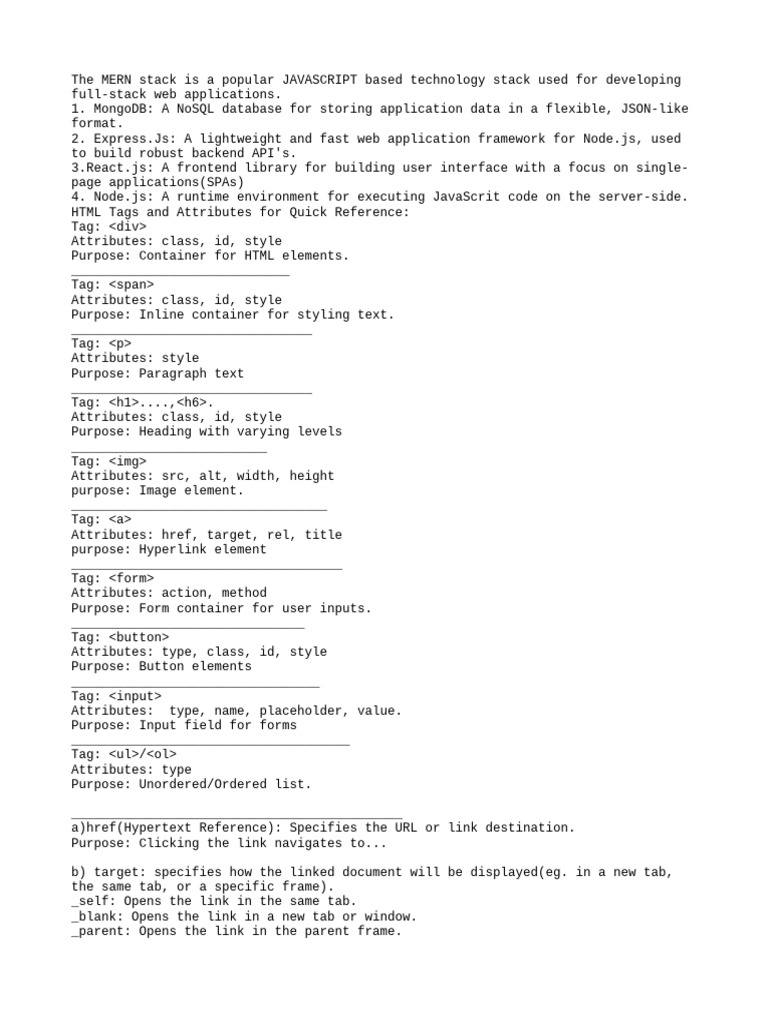 The MERN stack is a popular JAVASCRIPT based technology stack used for developing full-stack web applications.
1. MongoDB: A NoSQL database for storing application data in a flexible, JSON-like format.
2. Express.Js: A lightweight and fast web application framework for Node.js, used to build robust backend API's.
3.React.js: A frontend library for building user interface with a focus on single-page applications(SPAs)
4. Node.js: A runtime environment for executing JavaScrit code on the server-side.
HTML Tags and Attributes for Quick Reference:
Tag: <div>
Attributes: class, id, style
Purpose: Container for HTML elements.
_____________________________
Tag: <span>
Attributes: class, id, style
Purpose: Inline container for styling text.
________________________________
Tag: <p>
Attributes: style
Purpose: Paragraph text
________________________________
Tag: <h1>....,<h6>.
Attributes: class, id, style
Purpose: Heading with varying levels
__________________________
Tag: <img>
Attributes: src, alt, width, height
purpose: Image element.
__________________________________
Tag: <a>
Attributes: href, target, rel, title
purpose: Hyperlink element
____________________________________
Tag: <form>
Attributes: action, method
Purpose: Form container for user inputs.
_______________________________
Tag: <button>
Attributes: type, class, id, style
Purpose: Button elements
_________________________________
Tag: <input>
Attributes:  type, name, placeholder, value.
Purpose: Input field for forms
_____________________________________
Tag: <ul>/<ol>
Attributes: type
Purpose: Unordered/Ordered list.

____________________________________________
a)href(Hypertext Reference): Specifies the URL or link destination.
Purpose: Clicking the link navigates to...

b) target: specifies how the linked document will be displayed(eg. in a new tab, the same tab, or a specific frame).
_self: Opens the link in the same tab.
_blank: Opens the link in a new tab or window.
_parent: Opens the link in the parent frame.